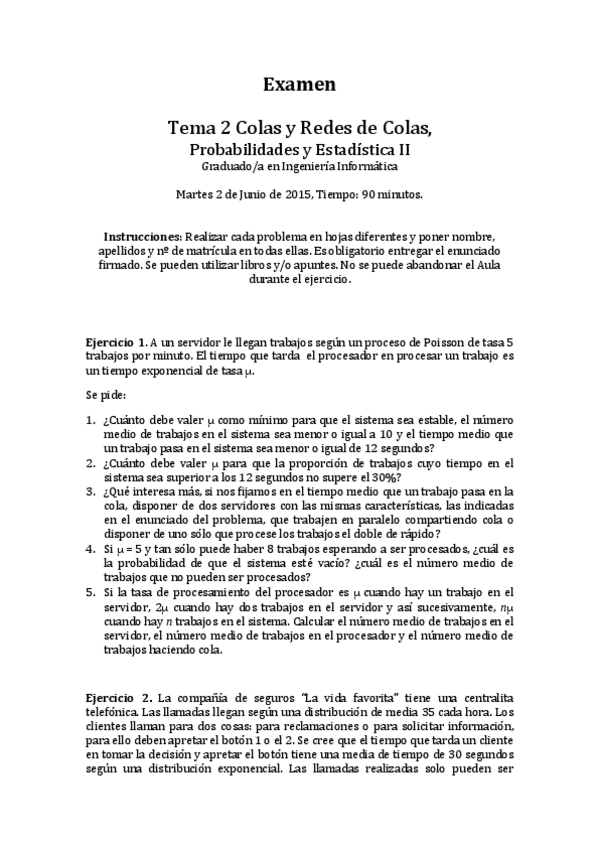 Examen

Tema 2 Colas y Redes de Colas,
Probabilidades y Estadística II
Graduado/a en Ingeniería Informática

Martes 2 de Junio de 2015, Tiempo: 90 minutos.

Instrucciones: Realizar cada problema en hojas diferentes y poner nombre, apellidos y nº de matrícula en todas ellas. Es obligatorio entregar el enunciado firmado. Se pueden utilizar libros y/o apuntes. No se puede abandonar el Aula durante el ejercicio.

Ejercicio 1. A un servidor le llegan trabajos según un proceso de Poisson de tasa 5 trabajos por minuto. El tiempo que tarda el procesador en procesar un trabajo es un tiempo exponencial de tasa $\mu$.

Se pide:

1. ¿Cuánto debe valer $\mu$ como mínimo para que el sistema sea estable, el número medio de trabajos en el sistema sea menor o igual a 10 y el tiempo medio que un trabajo pasa en el sistema sea menor o igual de 12 segundos?
2. ¿Cuánto debe valer $\mu$ para que la proporción de trabajos cuyo tiempo en el sistema sea superior a los 12 segundos no supere el 30%?
3. ¿Qué interesa más, si nos fijamos en el tiempo medio que un trabajo pasa en la cola, disponer de dos servidores con las mismas características, las indicadas en el enunciado del problema, que trabajen en paralelo compartiendo cola o disponer de uno sólo que procese los trabajos el doble de rápido?
4. Si $\mu = 5$ y tan sólo puede haber 8 trabajos esperando a ser procesados, ¿cuál es la probabilidad de que el sistema esté vacío? ¿cuál es el número medio de trabajos que no pueden ser procesados?
5. Si la tasa de procesamiento del procesador es $\mu$ cuando hay un trabajo en el servidor, $2\mu$ cuando hay dos trabajos en el servidor y así sucesivamente, $n\mu$ cuando hay $n$ trabajos en el sistema. Calcular el número medio de trabajos en el servidor, el número medio de trabajos en el procesador y el número medio de trabajos haciendo cola.

Ejercicio 2. La compañía de seguros "La vida favorita" tiene una centralita telefónica. Las llamadas llegan según una distribución de media 35 cada hora. Los clientes llaman para dos cosas: para reclamaciones o para solicitar información, para ello deben apretar el botón 1 o el 2. Se cree que el tiempo que tarda un cliente en tomar la decisión y apretar el botón tiene una media de tiempo de 30 segundos según una distribución exponencial. Las llamadas realizadas solo pueden ser